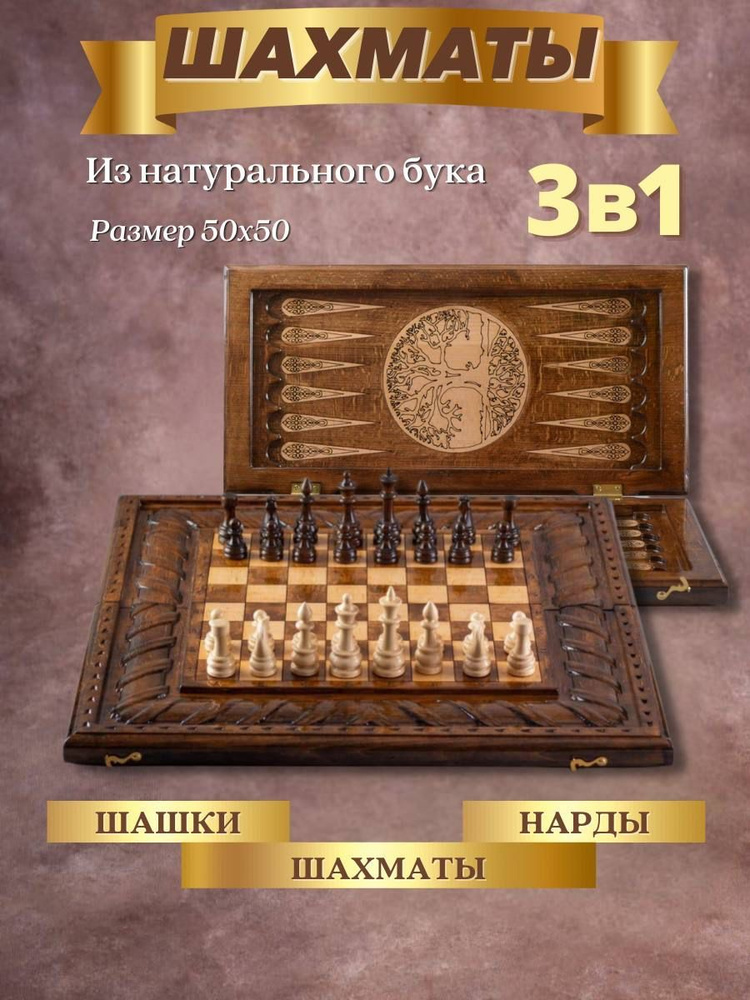 ШАХМАТЫ

Из натурального бука

3в1

Размер 50х50

ШАШКИ

НАРДЫ

ШАХМАТЫ